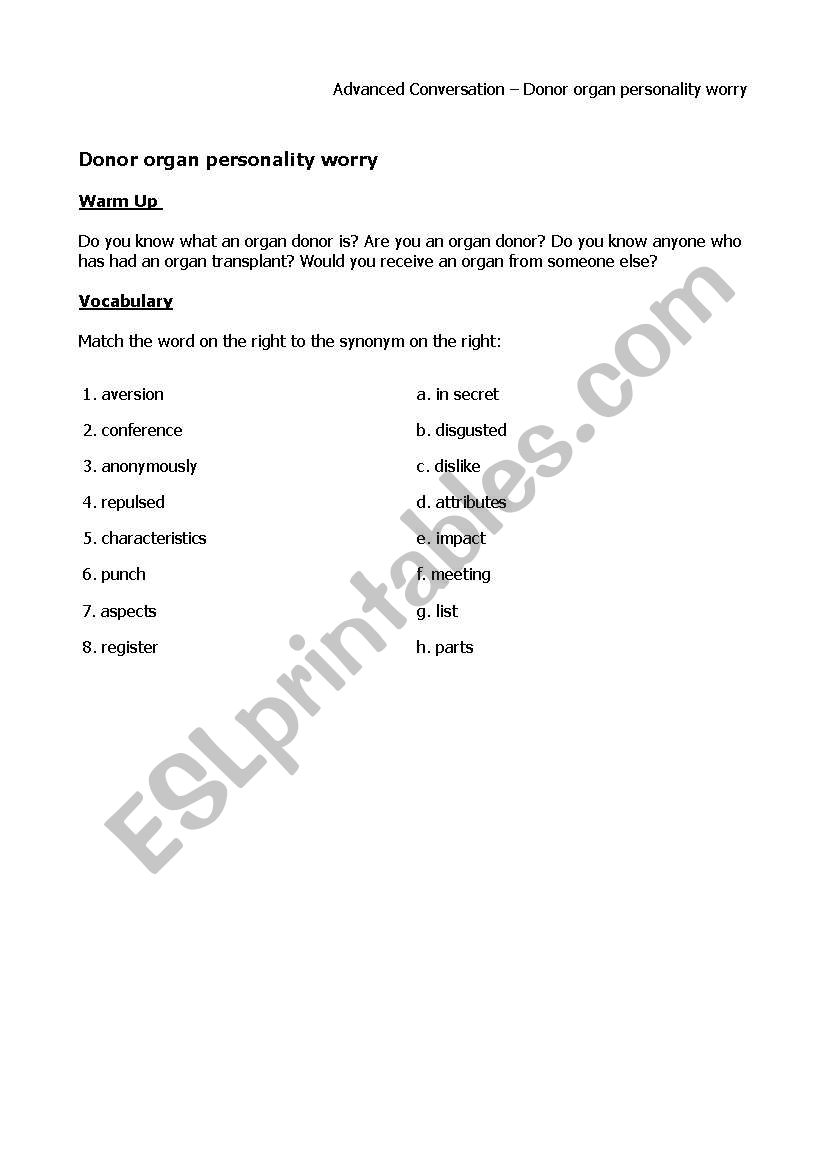 Advanced Conversation – Donor organ personality worry

Donor organ personality worry

Warm Up

Do you know what an organ donor is? Are you an organ donor? Do you know anyone who has had an organ transplant? Would you receive an organ from someone else?

Vocabulary

Match the word on the right to the synonym on the right:

1. aversion
2. conference
3. anonymously
4. repulsed
5. characteristics
6. punch
7. aspects
8. register

a. in secret
b. disgusted
c. dislike
d. attributes
e. impact
f. meeting
g. list
h. parts

ESLprintables.com